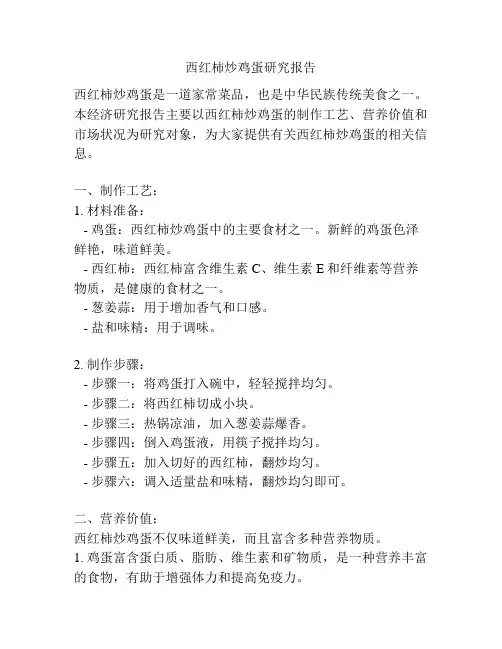 西红柿炒鸡蛋研究报告

西红柿炒鸡蛋是一道家常菜品，也是中华民族传统美食之一。本经济研究报告主要以西红柿炒鸡蛋的制作工艺、营养价值和市场状况为研究对象，为大家提供有关西红柿炒鸡蛋的相关信息。

一、制作工艺：
1. 材料准备：
- 鸡蛋：西红柿炒鸡蛋中的主要食材之一。新鲜的鸡蛋色泽鲜艳，味道鲜美。
- 西红柿：西红柿富含维生素 C、维生素 E 和纤维素等营养物质，是健康的食材之一。
- 葱姜蒜：用于增加香气和口感。
- 盐和味精：用于调味。

2. 制作步骤：
- 步骤一：将鸡蛋打入碗中，轻轻搅拌均匀。
- 步骤二：将西红柿切成小块。
- 步骤三：热锅凉油，加入葱姜蒜爆香。
- 步骤四：倒入鸡蛋液，用筷子搅拌均匀。
- 步骤五：加入切好的西红柿，翻炒均匀。
- 步骤六：调入适量盐和味精，翻炒均匀即可。

二、营养价值：
西红柿炒鸡蛋不仅味道鲜美，而且富含多种营养物质。
1. 鸡蛋富含蛋白质、脂肪、维生素和矿物质，是一种营养丰富的食物，有助于增强体力和提高免疫力。